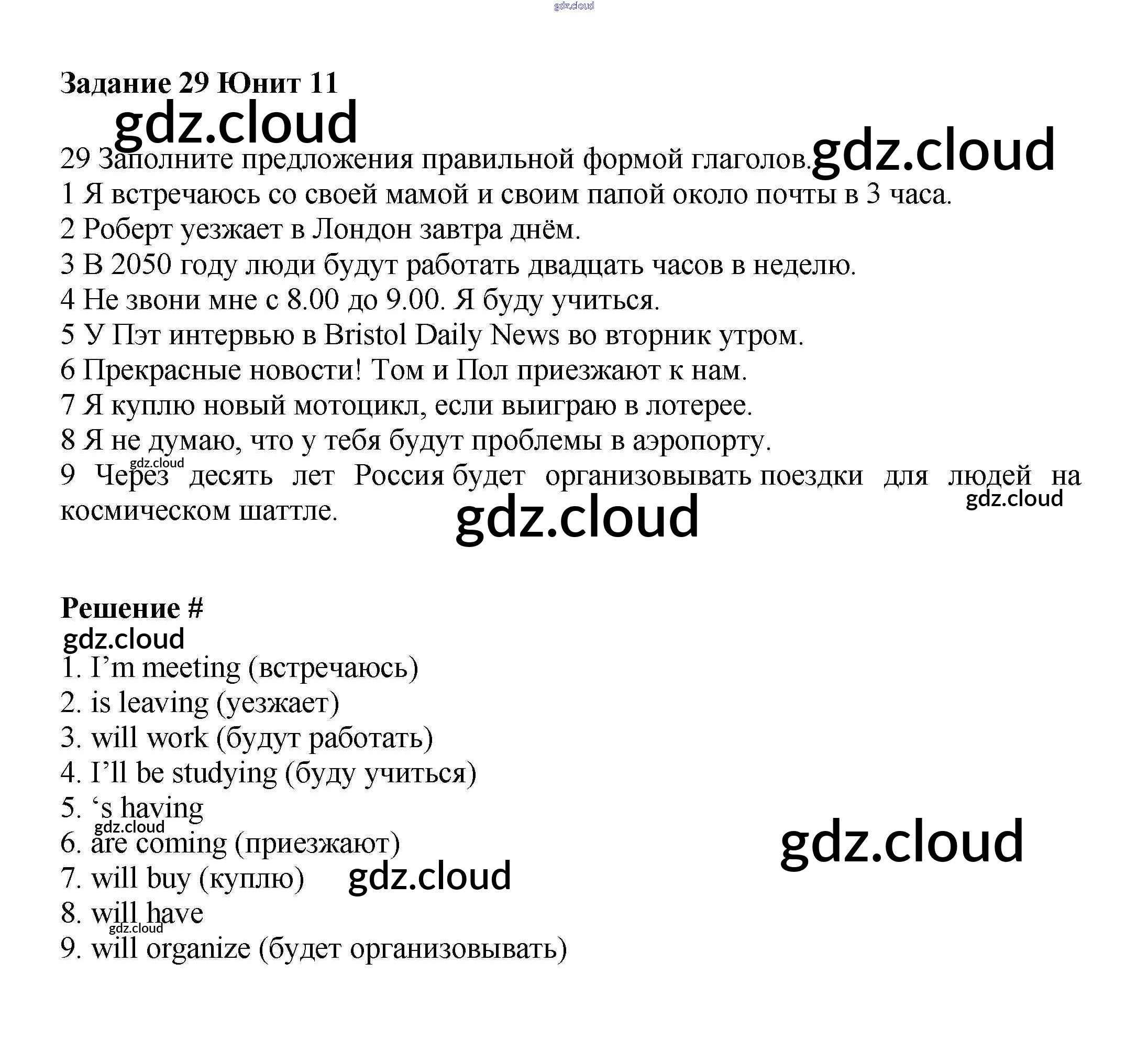 Задание 29 Юнит 11

29 Заполните предложения правильной формой глаголов.

1 Я встречаюсь со своей мамой и своим папой около почты в 3 часа.
2 Роберт уезжает в Лондон завтра днём.
3 В 2050 году люди будут работать двадцать часов в неделю.
4 Не звони мне с 8.00 до 9.00. Я буду учиться.
5 У Пэт интервью в Bristol Daily News во вторник утром.
6 Прекрасные новости! Том и Пол приезжают к нам.
7 Я куплю новый мотоцикл, если выиграю в лотерее.
8 Я не думаю, что у тебя будут проблемы в аэропорту.
9 Через десять лет Россия будет организовывать поездки для людей на космическом шаттле.

Решение #

1. I'm meeting (встречаюсь)
2. is leaving (уезжает)
3. will work (будут работать)
4. I'll be studying (буду учиться)
5. 's having
6. are coming (приезжают)
7. will buy (куплю)
8. will have
9. will organize (будет организовывать)

gdz.cloud